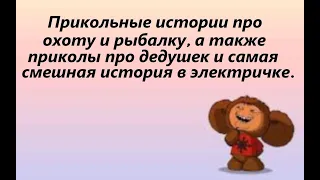 Прикольные истории про охоту и рыбалку, а также приколы про дедушек и самая смешная история в электричке.